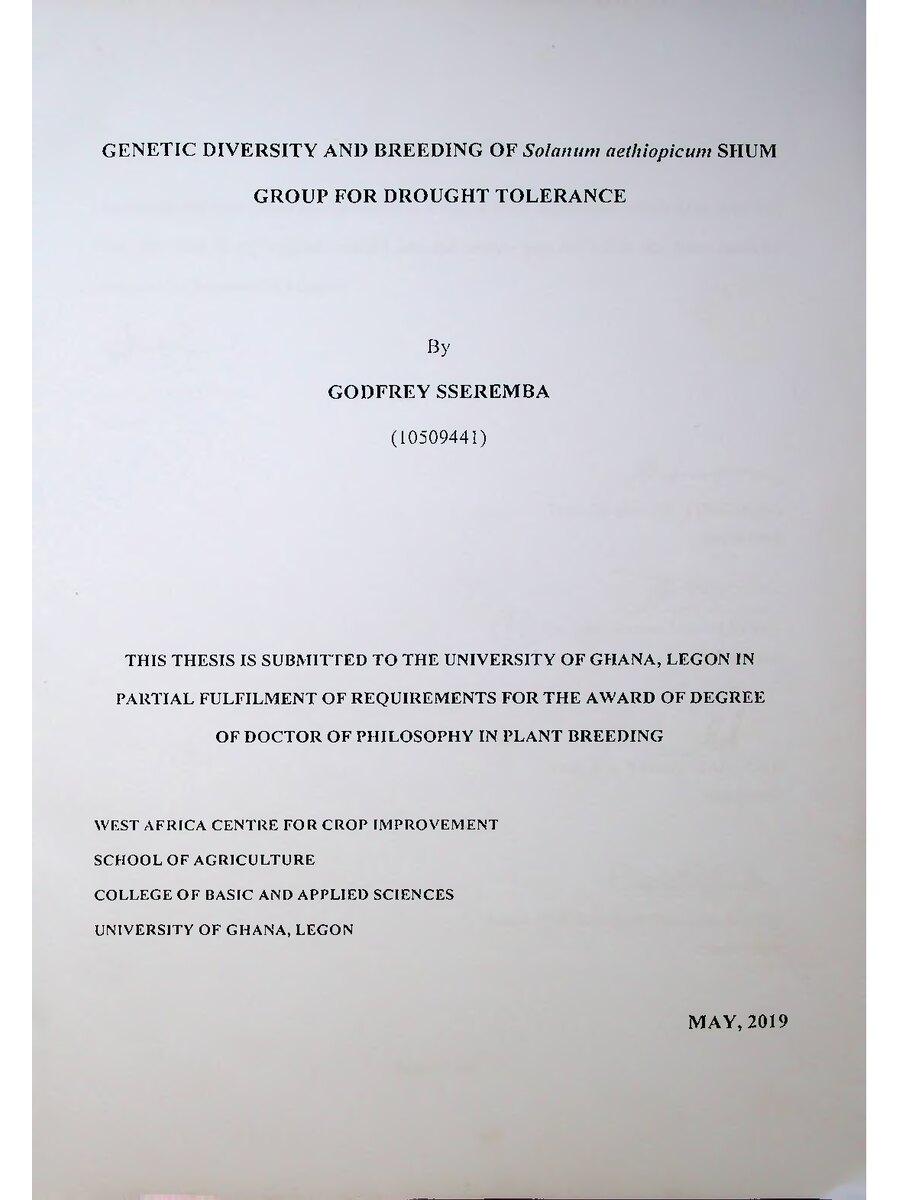 GENETIC DIVERSITY AND BREEDING OF Solanum aethiopicum SHUM GROUP FOR DROUGHT TOLERANCE

By

GODFREY SSEREMBA

(10509441)

THIS THESIS IS SUBMITTED TO THE UNIVERSITY OF GHANA, LEGON IN PARTIAL FULFILMENT OF REQUIREMENTS FOR THE AWARD OF DEGREE OF DOCTOR OF PHILOSOPHY IN PLANT BREEDING

WEST AFRICA CENTRE FOR CROP IMPROVEMENT
SCHOOL OF AGRICULTURE
COLLEGE OF BASIC AND APPLIED SCIENCES
UNIVERSITY OF GHANA, LEGON

MAY, 2019